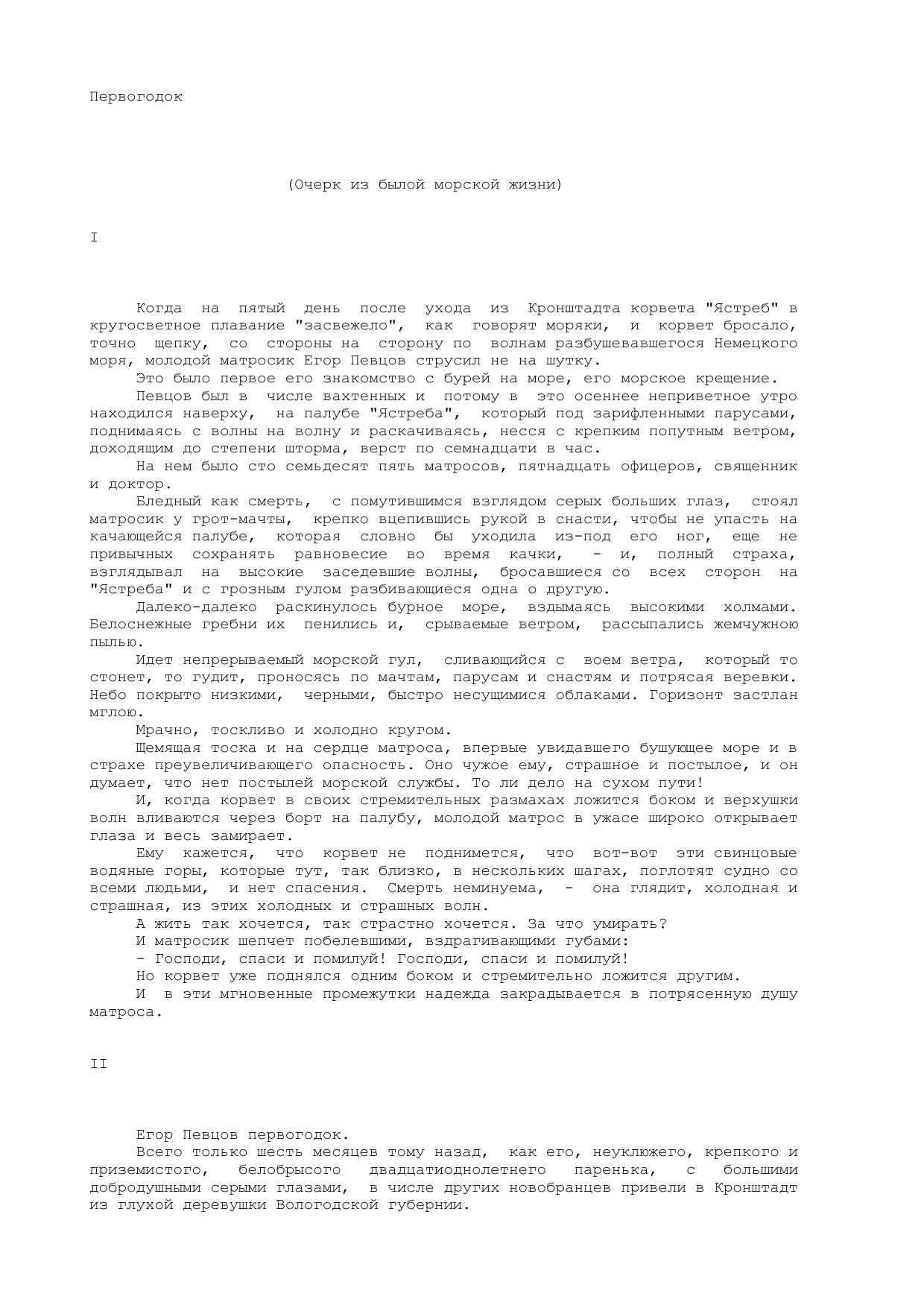 Первогодок

(Очерк из былой морской жизни)

I

Когда на пятый день после ухода из Кронштадта корвета "Ястреб" в кругосветное плавание "засвежело", как говорят моряки, и корвет бросало, точно щепку, со стороны на сторону по волнам разбушевавшегося Немецкого моря, молодой матросик Егор Певцов струсил не на шутку.

Это было первое его знакомство с бурей на море, его морское крещение.

Певцов был в числе вахтенных и потому в это осеннее неприветное утро находился наверху, на палубе "Ястреба", который под зарифленными парусами, поднимаясь с волны на волну и раскачиваясь, несся с крепким попутным ветром, доходящим до степени шторма, верст по семнадцати в час.

На нем было сто семьдесят пять матросов, пятнадцать офицеров, священник и доктор.

Бледный как смерть, с помутившимся взглядом серых больших глаз, стоял матросик у грот-мачты, крепко вцепившись рукой в снасти, чтобы не упасть на качающейся палубе, которая словно бы уходила из-под его ног, еще не привычных сохранять равновесие во время качки, - и, полный страха, взглядывал на высокие заседевшие волны, бросавшиеся со всех сторон на "Ястреба" и с грозным гулом разбивающиеся одна о другую.

Далеко-далеко раскинулось бурное море, вздымаясь высокими холмами. Белоснежные гребни их пенились и, срываемые ветром, рассыпались жемчужною пылью.

Идет непрерываемый морской гул, сливающийся с воем ветра, который то стонет, то гудит, проносясь по мачтам, парусам и снастям и потрясая веревки. Небо покрыто низкими, черными, быстро несущимися облаками. Горизонт застлан мглою.

Мрачно, тоскливо и холодно кругом.

Щемящая тоска и на сердце матроса, впервые увидавшего бушующее море и в страхе преувеличивающего опасность. Оно чужое ему, страшное и постылое, и он думает, что нет постылей морской службы. То ли дело на сухом пути!

И, когда корвет в своих стремительных размахах ложится боком и верхушки волн вливаются через борт на палубу, молодой матрос в ужасе широко открывает глаза и весь замирает.

Ему кажется, что корвет не поднимется, что вот-вот эти свинцовые водяные горы, которые тут, так близко, в нескольких шагах, поглотят судно со всеми людьми, и нет спасения. Смерть неминуема, - она глядит, холодная и страшная, из этих холодных и страшных волн.

А жить так хочется, так страстно хочется. За что умирать?

И матросик шепчет побелевшими, вздрагивающими губами:

- Господи, спаси и помилуй! Господи, спаси и помилуй!

Но корвет уже поднялся одним боком и стремительно ложится другим.

И в эти мгновенные промежутки надежда закрадывается в потрясенную душу матроса.

II

Егор Певцов первогодок.

Всего только шесть месяцев тому назад, как его, неуклюжего, крепкого и приземистого, белобрысого двадцатиоднолетнего паренька, с большими добродушными серыми глазами, в числе других новобранцев привели в Кронштадт из глухой деревушки Вологодской губернии.